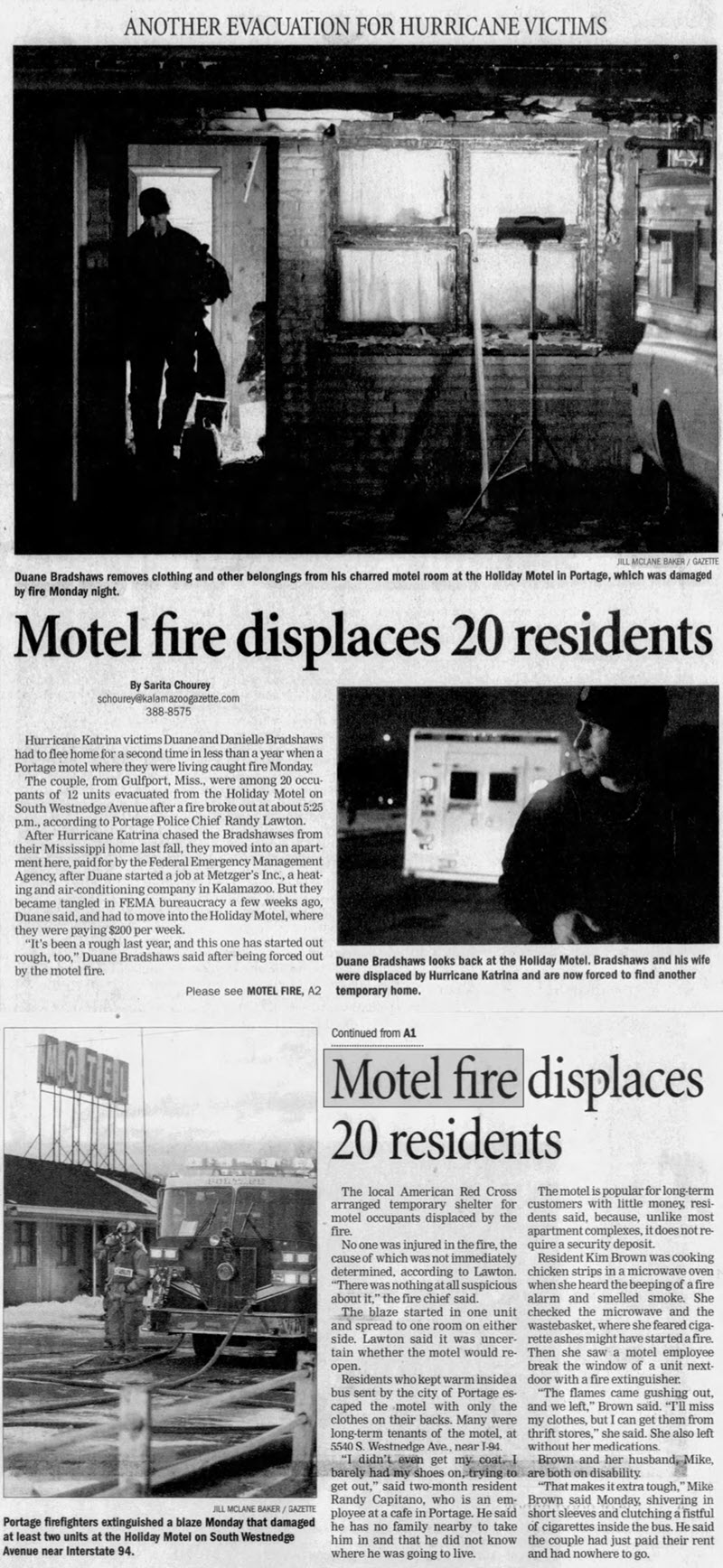 ANOTHER EVACUATION FOR HURRICANE VICTIMS

JILL MCLANE BAKER / GAZETTE

Duane Bradshaws removes clothing and other belongings from his charred motel room at the Holiday Motel in Portage, which was damaged by fire Monday night.

Motel fire displaces 20 residents

By Sarita Chourey
schourey@kalamazoogazette.com
388-8575

Hurricane Katrina victims Duane and Danielle Bradshaws had to flee home for a second time in less than a year when a Portage motel where they were living caught fire Monday.

The couple, from Gulfport, Miss., were among 20 occupants of 12 units evacuated from the Holiday Motel on South Westnedge Avenue after a fire broke out at about 5:25 p.m., according to Portage Police Chief Randy Lawton.

After Hurricane Katrina chased the Bradshawses from their Mississippi home last fall, they moved into an apartment here, paid for by the Federal Emergency Management Agency, after Duane started a job at Metzger's Inc., a heating and air-conditioning company in Kalamazoo. But they became tangled in FEMA bureaucracy a few weeks ago, Duane said, and had to move into the Holiday Motel, where they were paying $200 per week.

"It's been a rough last year, and this one has started out rough, too," Duane Bradshaws said after being forced out by the motel fire.

Please see MOTEL FIRE, A2

Duane Bradshaws looks back at the Holiday Motel. Bradshaws and his wife were displaced by Hurricane Katrina and are now forced to find another temporary home.

MOTEL

JILL MCLANE BAKER / GAZETTE

Portage firefighters extinguished a blaze Monday that damaged at least two units at the Holiday Motel on South Westnedge Avenue near Interstate 94.

Continued from A1

Motel fire displaces 20 residents

The local American Red Cross arranged temporary shelter for motel occupants displaced by the fire.

No one was injured in the fire, the cause of which was not immediately determined, according to Lawton. "There was nothing at all suspicious about it," the fire chief said.

The blaze started in one unit and spread to one room on either side. Lawton said it was uncertain whether the motel would reopen.

Residents who kept warm inside a bus sent by the city of Portage escaped the motel with only the clothes on their backs. Many were long-term tenants of the motel, at 5540 S. Westnedge Ave., near I-94.

"I didn't even get my coat. I barely had my shoes on, trying to get out," said two-month resident Randy Capitano, who is an employee at a cafe in Portage. He said he has no family nearby to take him in and that he did not know where he was going to live.

The motel is popular for long-term customers with little money, residents said, because, unlike most apartment complexes, it does not require a security deposit.

Resident Kim Brown was cooking chicken strips in a microwave oven when she heard the beeping of a fire alarm and smelled smoke. She checked the microwave and the wastebasket, where she feared cigarette ashes might have started a fire. Then she saw a motel employee break the window of a unit next-door with a fire extinguisher.

"The flames came gushing out, and we left," Brown said. "I'll miss my clothes, but I can get them from thrift stores," she said. She also left without her medications.

Brown and her husband, Mike, are both on disability.

"That makes it extra tough," Mike Brown said Monday, shivering in short sleeves and clutching a fistful of cigarettes inside the bus. He said the couple had just paid their rent and had nowhere to go.